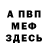 А ПВП
МЕФ
ЗДЕСЬ